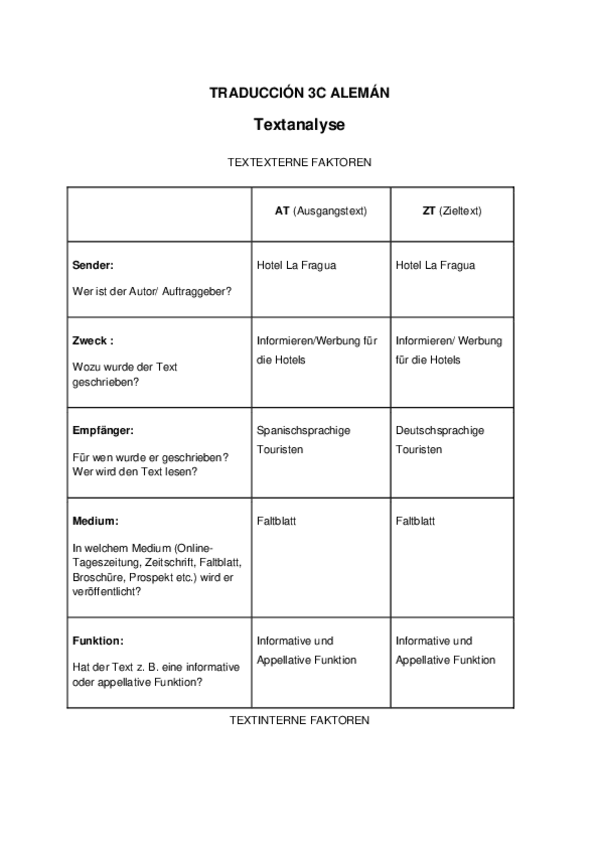 TRADUCCIÓN 3C ALEMÁN

Textanalyse

TEXTEXTERNE FAKTOREN

| | AT (Ausgangstext) | ZT (Zieltext) |
|---|---|---|
| Sender: Wer ist der Autor/ Auftraggeber? | Hotel La Fragua | Hotel La Fragua |
| Zweck : Wozu wurde der Text geschrieben? | Informieren/Werbung für die Hotels | Informieren/ Werbung für die Hotels |
| Empfänger: Für wen wurde er geschrieben? Wer wird den Text lesen? | Spanischsprachige Touristen | Deutschsprachige Touristen |
| Medium: In welchem Medium (Online-Tageszeitung, Zeitschrift, Faltblatt, Broschüre, Prospekt etc.) wird er veröffentlicht? | Faltblatt | Faltblatt |
| Funktion: Hat der Text z. B. eine informative oder appellative Funktion? | Informative und Appellative Funktion | Informative und Appellative Funktion |

TEXTINTERNE FAKTOREN